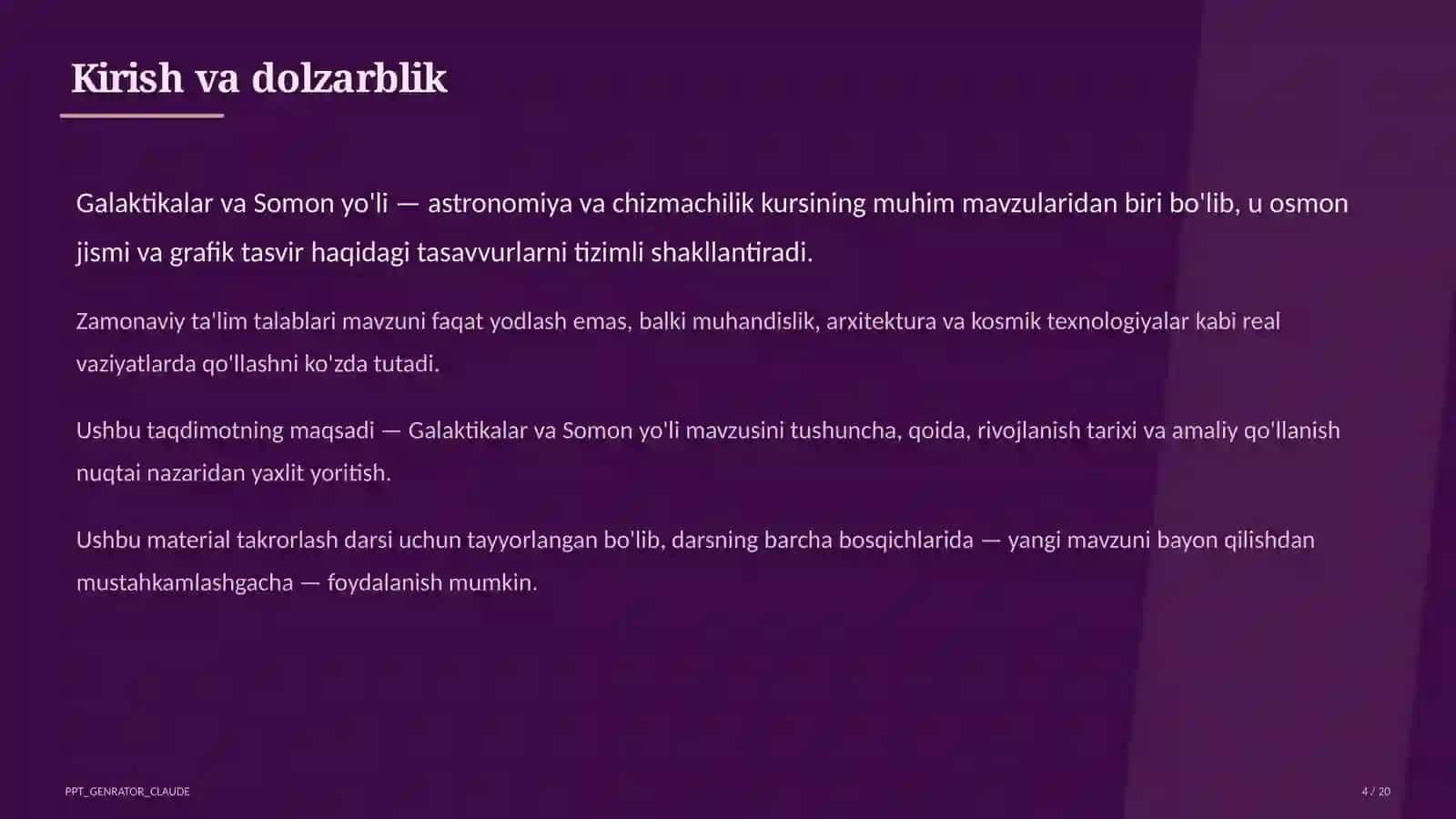 Kirish va dolzarblik

Galaktikalar va Somon yo'li — astronomiya va chizmachilik kursining muhim mavzularidan biri bo'lib, u osmon jismi va grafik tasvir haqidagi tasavvurlarni tizimli shakllantiradi.

Zamonaviy ta'lim talablari mavzuni faqat yodlash emas, balki muhandislik, arxitektura va kosmik texnologiyalar kabi real vaziyatlarda qo'llashni ko'zda tutadi.

Ushbu taqdimotning maqsadi — Galaktikalar va Somon yo'li mavzusini tushuncha, qoida, rivojlanish tarixi va amaliy qo'llanish nuqtai nazaridan yaxlit yoritish.

Ushbu material takrorlash darsi uchun tayyorlangan bo'lib, darsning barcha bosqichlarida — yangi mavzuni bayon qilishdan mustahkamlashgacha — foydalanish mumkin.

PPT_GENRATOR_CLAUDE

4 / 20